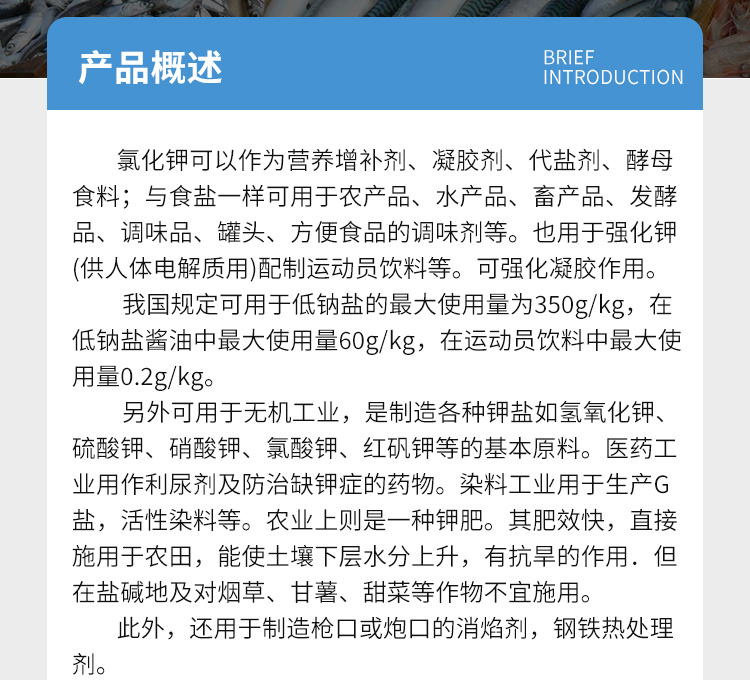 产品概述

BRIEF INTRODUCTION

氯化钾可以作为营养增补剂、凝胶剂、代盐剂、酵母食料；与食盐一样可用于农产品、水产品、畜产品、发酵品、调味品、罐头、方便食品的调味剂等。也用于强化钾(供人体电解质用)配制运动员饮料等。可强化凝胶作用。

我国规定可用于低钠盐的最大使用量为350g/kg，在低钠盐酱油中最大使用量60g/kg，在运动员饮料中最大使用量0.2g/kg。

另外可用于无机工业，是制造各种钾盐如氢氧化钾、硫酸钾、硝酸钾、氯酸钾、红矾钾等的基本原料。医药工业用作利尿剂及防治缺钾症的药物。染料工业用于生产G盐，活性染料等。农业上则是一种钾肥。其肥效快，直接施用于农田，能使土壤下层水分上升，有抗旱的作用．但在盐碱地及对烟草、甘薯、甜菜等作物不宜施用。

此外，还用于制造枪口或炮口的消焰剂，钢铁热处理剂。